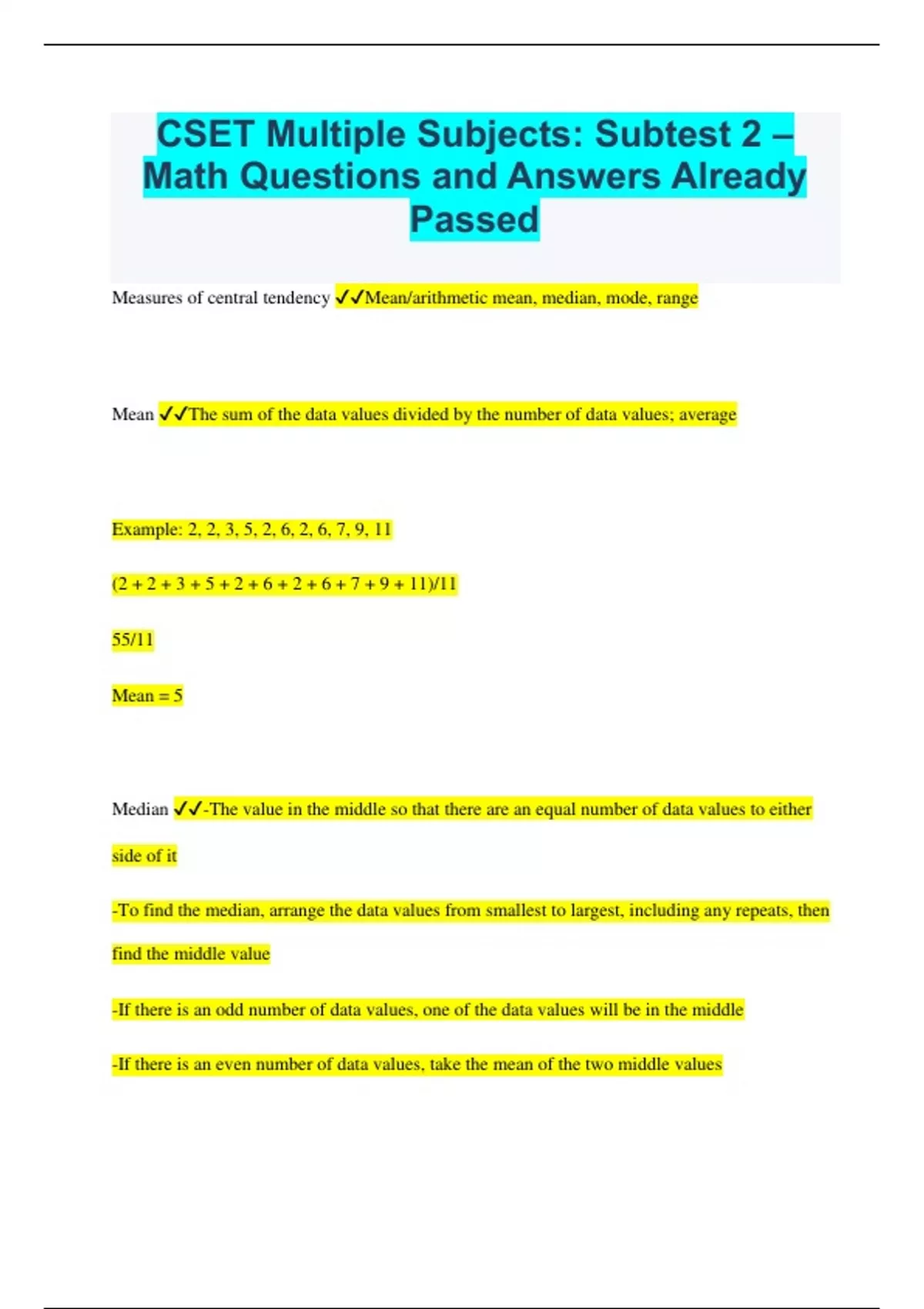 CSET Multiple Subjects: Subtest 2 – Math Questions and Answers Already Passed

Measures of central tendency ✓✓Mean/arithmetic mean, median, mode, range

Mean ✓✓The sum of the data values divided by the number of data values; average

Example: 2, 2, 3, 5, 2, 6, 2, 6, 7, 9, 11

(2 + 2 + 3 + 5 + 2 + 6 + 2 + 6 + 7 + 9 + 11)/11

55/11

Mean = 5

Median ✓✓-The value in the middle so that there are an equal number of data values to either side of it

-To find the median, arrange the data values from smallest to largest, including any repeats, then find the middle value

-If there is an odd number of data values, one of the data values will be in the middle

-If there is an even number of data values, take the mean of the two middle values